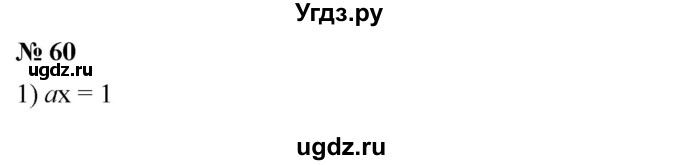 Угдз.ру

№ 60

ugdz.ru

1) $ax = 1$

ugdz.ru